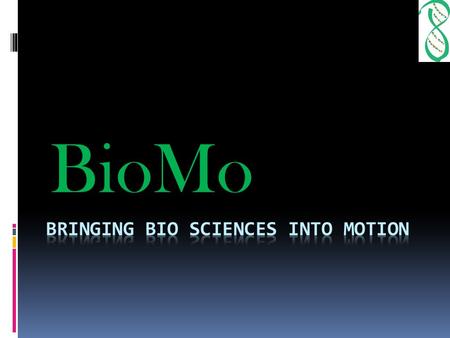 BioMo

BRINGING BIO SCIENCES INTO MOTION